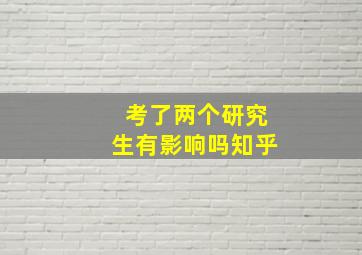 考了两个研究生有影响吗知乎